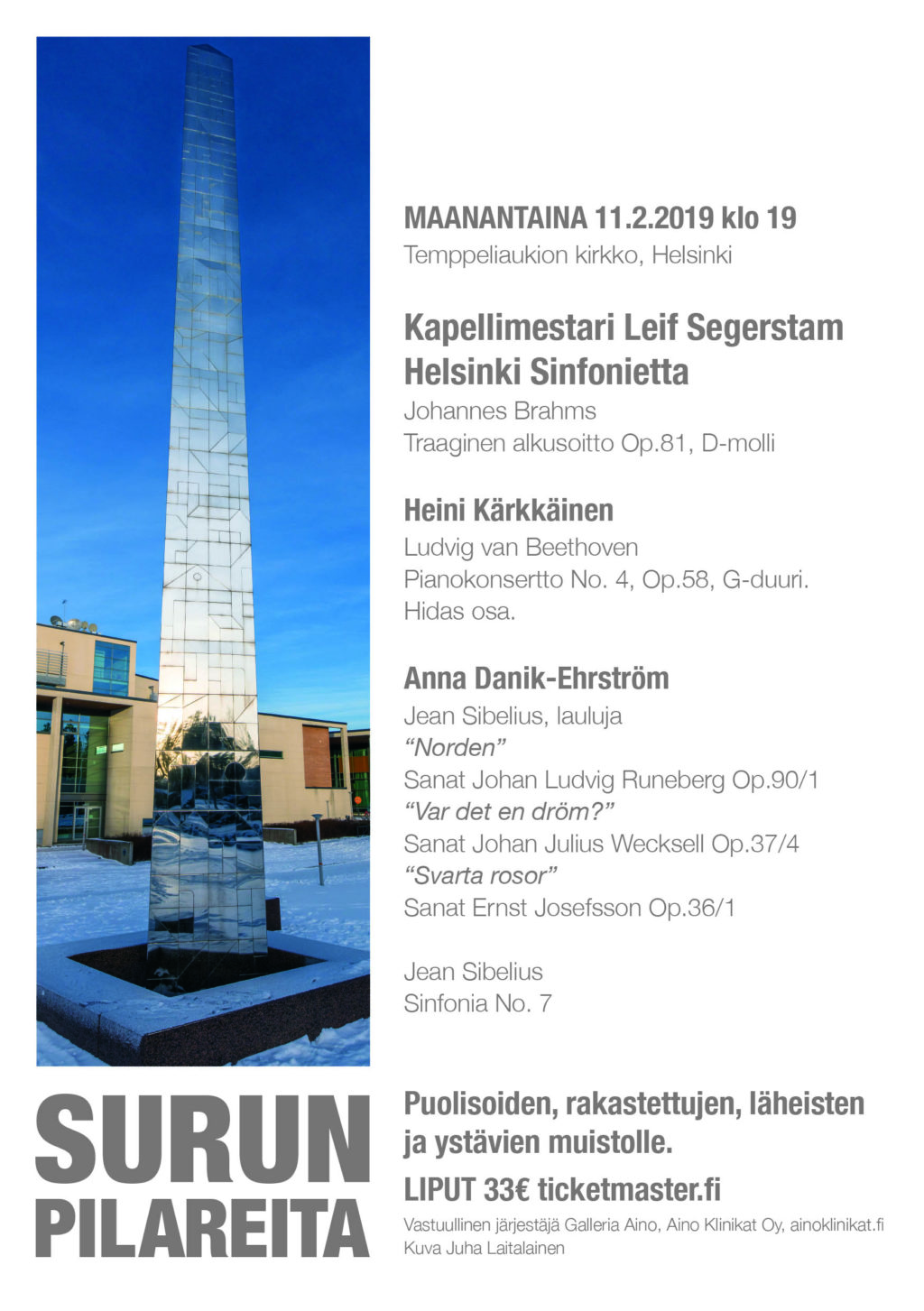 MAANANTAINA 11.2.2019 klo 19
Temppeliaukion kirkko, Helsinki

Kapellimestari Leif Segerstam
Helsinki Sinfonietta
Johannes Brahms
Traaginen alkusoitto Op.81, D-molli

Heini Kärkkäinen
Ludvig van Beethoven
Pianokonsertto No. 4, Op.58, G-duuri.
Hidas osa.

Anna Danik-Ehrström
Jean Sibelius, lauluja
"Norden"
Sanat Johan Ludvig Runeberg Op.90/1
"Var det en dröm?"
Sanat Johan Julius Wecksell Op.37/4
"Svarta rosor"
Sanat Ernst Josefsson Op.36/1

Jean Sibelius
Sinfonia No. 7

SURUN PILAREITA

Puolisoiden, rakastettujen, läheisten ja ystävien muistolle.

LIPUT 33€ ticketmaster.fi

Vastuullinen järjestäjä Galleria Aino, Aino Klinikat Oy, ainoklinikat.fi
Kuva Juha Laitalainen